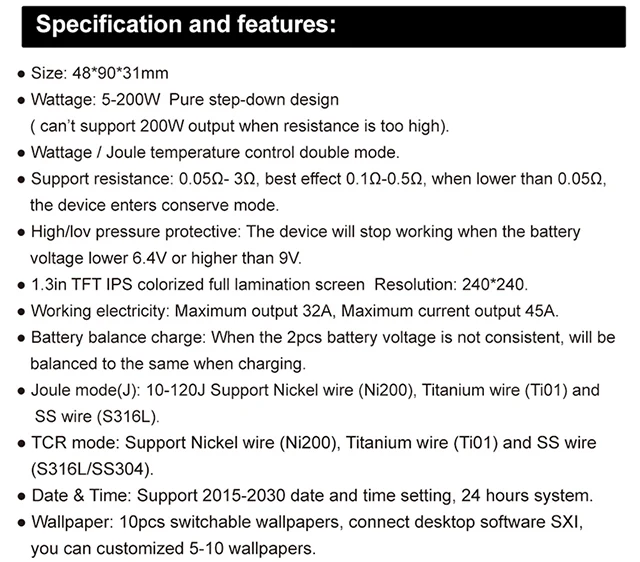 Specification and features:

• Size: 48*90*31mm
• Wattage: 5-200W Pure step-down design ( can't support 200W output when resistance is too high).
• Wattage / Joule temperature control double mode.
• Support resistance: 0.05Ω- 3Ω, best effect 0.1Ω-0.5Ω, when lower than 0.05Ω, the device enters conserve mode.
• High/lov pressure protective: The device will stop working when the battery voltage lower 6.4V or higher than 9V.
• 1.3in TFT IPS colorized full lamination screen Resolution: 240*240.
• Working electricity: Maximum output 32A, Maximum current output 45A.
• Battery balance charge: When the 2pcs battery voltage is not consistent, will be balanced to the same when charging.
• Joule mode(J): 10-120J Support Nickel wire (Ni200), Titanium wire (Ti01) and SS wire (S316L).
• TCR mode: Support Nickel wire (Ni200), Titanium wire (Ti01) and SS wire (S316L/SS304).
• Date & Time: Support 2015-2030 date and time setting, 24 hours system.
• Wallpaper: 10pcs switchable wallpapers, connect desktop software SXI, you can customized 5-10 wallpapers.